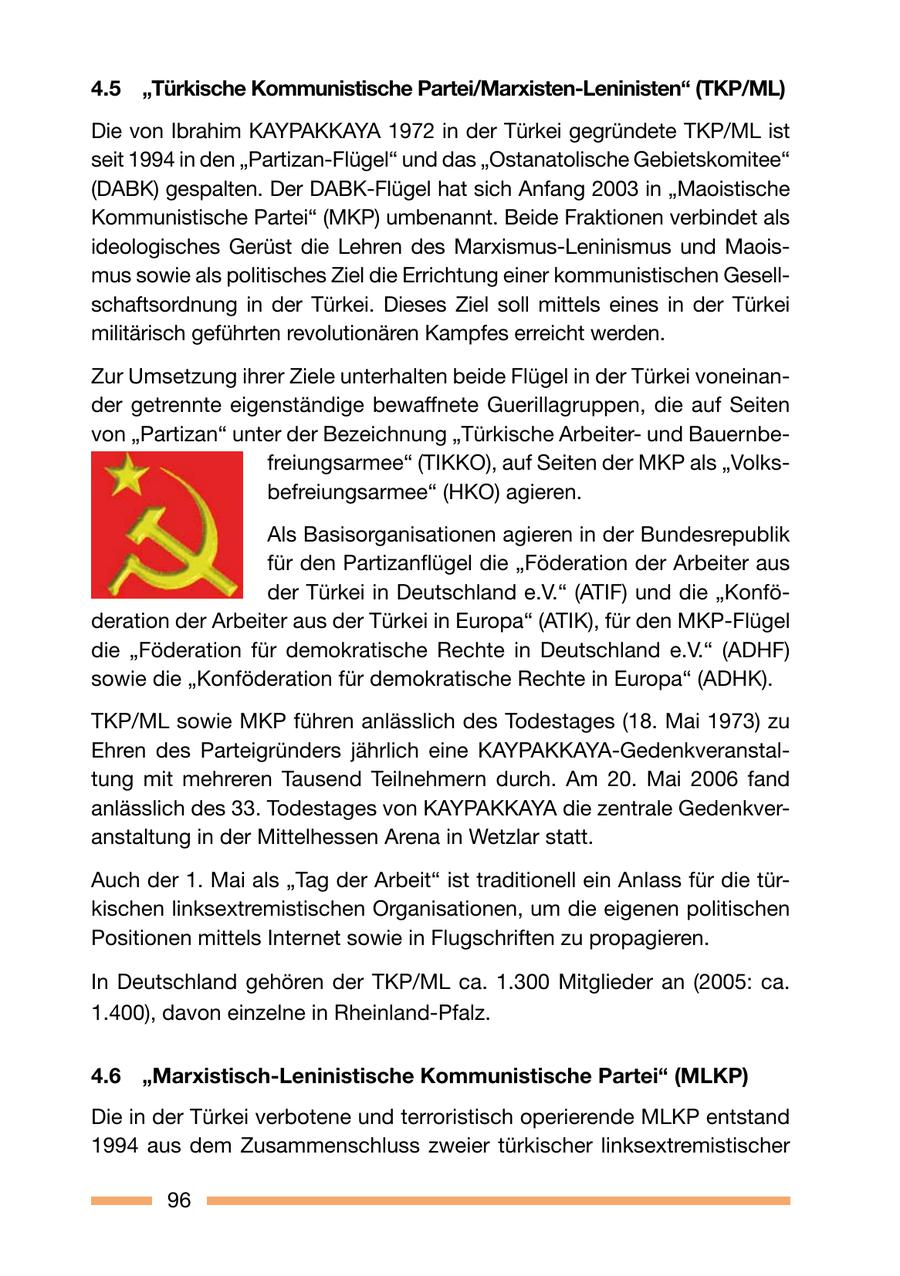 4.5 „Türkische Kommunistische Partei/Marxisten-Leninisten“ (TKP/ML)

Die von Ibrahim KAYPAKKAYA 1972 in der Türkei gegründete TKP/ML ist seit 1994 in den „Partizan-Flügel“ und das „Ostanatolische Gebietskomitee“ (DABK) gespalten. Der DABK-Flügel hat sich Anfang 2003 in „Maoistische Kommunistische Partei“ (MKP) umbenannt. Beide Fraktionen verbindet als ideologisches Gerüst die Lehren des Marxismus-Leninismus und Maoismus sowie als politisches Ziel die Errichtung einer kommunistischen Gesellschaftsordnung in der Türkei. Dieses Ziel soll mittels eines in der Türkei militärisch geführten revolutionären Kampfes erreicht werden.

Zur Umsetzung ihrer Ziele unterhalten beide Flügel in der Türkei voneinander getrennte eigenständige bewaffnete Guerillagruppen, die auf Seiten von „Partizan“ unter der Bezeichnung „Türkische Arbeiter- und Bauernbefreiungsarmee“ (TIKKO), auf Seiten der MKP als „Volksbefreiungsarmee“ (HKO) agieren.

Als Basisorganisationen agieren in der Bundesrepublik für den Partizanflügel die „Föderation der Arbeiter aus der Türkei in Deutschland e.V.“ (ATIF) und die „Konföderation der Arbeiter aus der Türkei in Europa“ (ATIK), für den MKP-Flügel die „Föderation für demokratische Rechte in Deutschland e.V.“ (ADHF) sowie die „Konföderation für demokratische Rechte in Europa“ (ADHK).

TKP/ML sowie MKP führen anlässlich des Todestages (18. Mai 1973) zu Ehren des Parteigründers jährlich eine KAYPAKKAYA-Gedenkveranstaltung mit mehreren Tausend Teilnehmern durch. Am 20. Mai 2006 fand anlässlich des 33. Todestages von KAYPAKKAYA die zentrale Gedenkveranstaltung in der Mittelhessen Arena in Wetzlar statt.

Auch der 1. Mai als „Tag der Arbeit“ ist traditionell ein Anlass für die türkischen linksextremistischen Organisationen, um die eigenen politischen Positionen mittels Internet sowie in Flugschriften zu propagieren.

In Deutschland gehören der TKP/ML ca. 1.300 Mitglieder an (2005: ca. 1.400), davon einzelne in Rheinland-Pfalz.

4.6 „Marxistisch-Leninistische Kommunistische Partei“ (MLKP)

Die in der Türkei verbotene und terroristisch operierende MLKP entstand 1994 aus dem Zusammenschluss zweier türkischer linksextremistischer

96